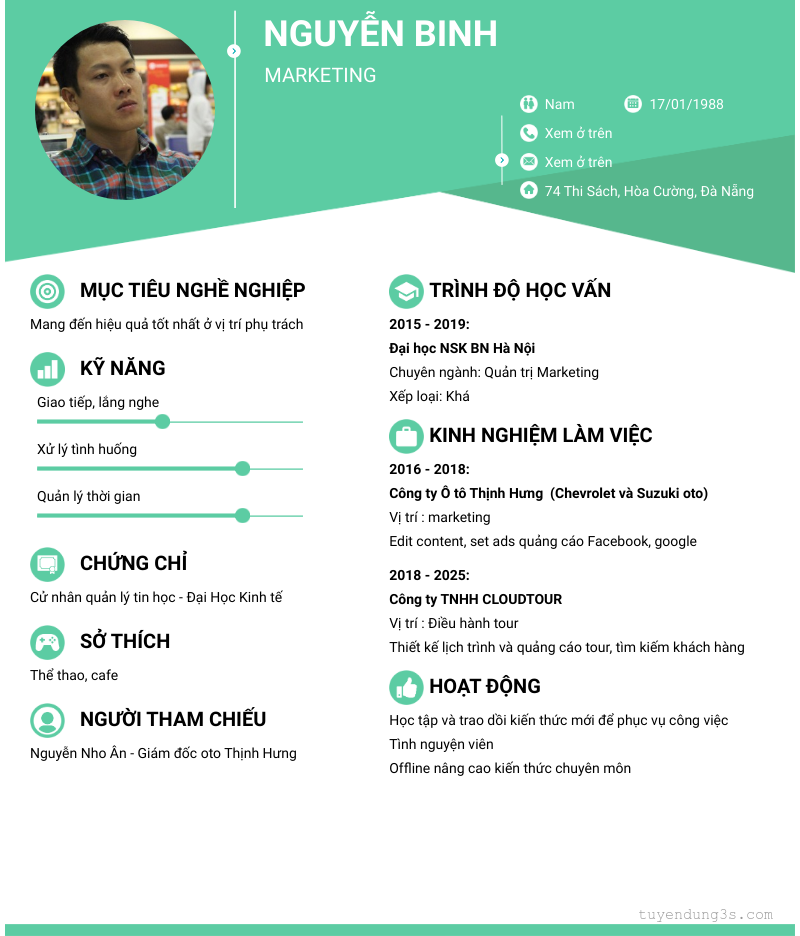 NGUYỄN BINH

MARKETING

Nam 17/01/1988

Xem ở trên

Xem ở trên

74 Thi Sách, Hòa Cường, Đà Nẵng

MỤC TIÊU NGHỀ NGHIỆP

Mang đến hiệu quả tốt nhất ở vị trí phụ trách

KỸ NĂNG

Giao tiếp, lắng nghe

Xử lý tình huống

Quản lý thời gian

CHỨNG CHỈ

Cử nhân quản lý tin học - Đại Học Kinh tế

SỞ THÍCH

Thể thao, cafe

NGƯỜI THAM CHIẾU

Nguyễn Nho Ân - Giám đốc oto Thịnh Hưng

TRÌNH ĐỘ HỌC VẤN

2015 - 2019:

Đại học NSK BN Hà Nội

Chuyên ngành: Quản trị Marketing

Xếp loại: Khá

KINH NGHIỆM LÀM VIỆC

2016 - 2018:

Công ty Ô tô Thịnh Hưng (Chevrolet và Suzuki oto)

Vị trí : marketing

Edit content, set ads quảng cáo Facebook, google

2018 - 2025:

Công ty TNHH CLOUDTOUR

Vị trí : Điều hành tour

Thiết kế lịch trình và quảng cáo tour, tìm kiếm khách hàng

HOẠT ĐỘNG

Học tập và trao dồi kiến thức mới để phục vụ công việc

Tình nguyện viên

Offline nâng cao kiến thức chuyên môn

tuyendung3s.com